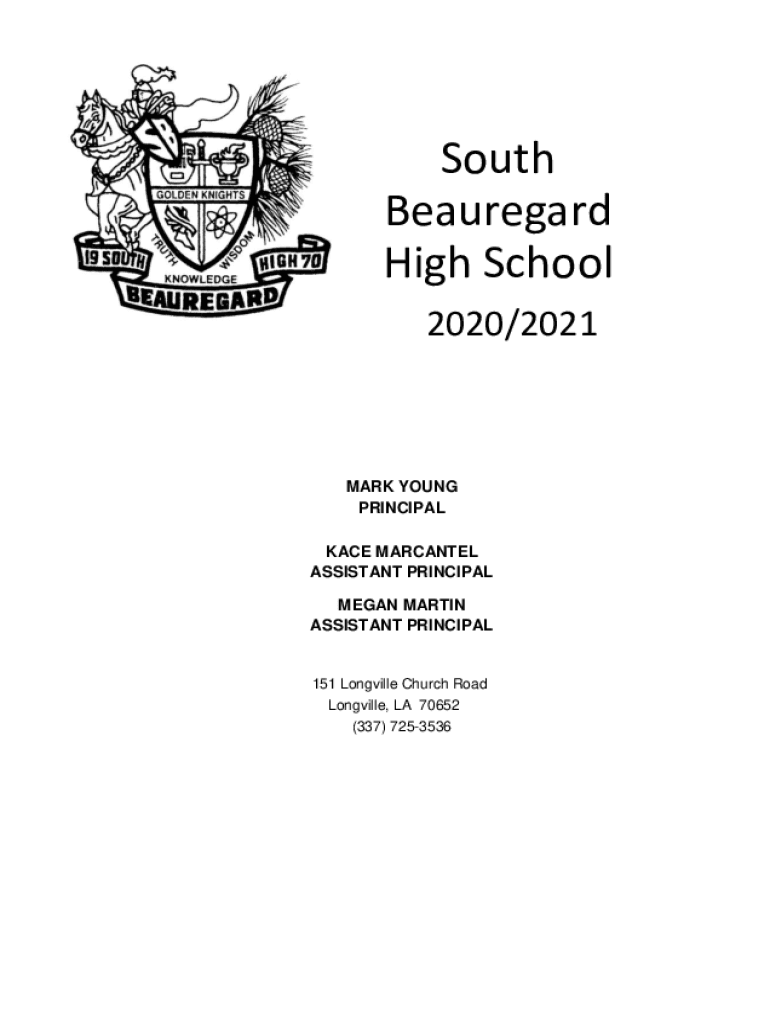 GOLDEN KNIGHTS
TRUTH
WISDOM
KNOWLEDGE
19 SOUTH
HIGH 70
BEAUREGARD

South Beauregard High School

2020/2021

MARK YOUNG
PRINCIPAL

KACE MARCANTEL
ASSISTANT PRINCIPAL

MEGAN MARTIN
ASSISTANT PRINCIPAL

151 Longville Church Road
Longville, LA 70652
(337) 725-3536